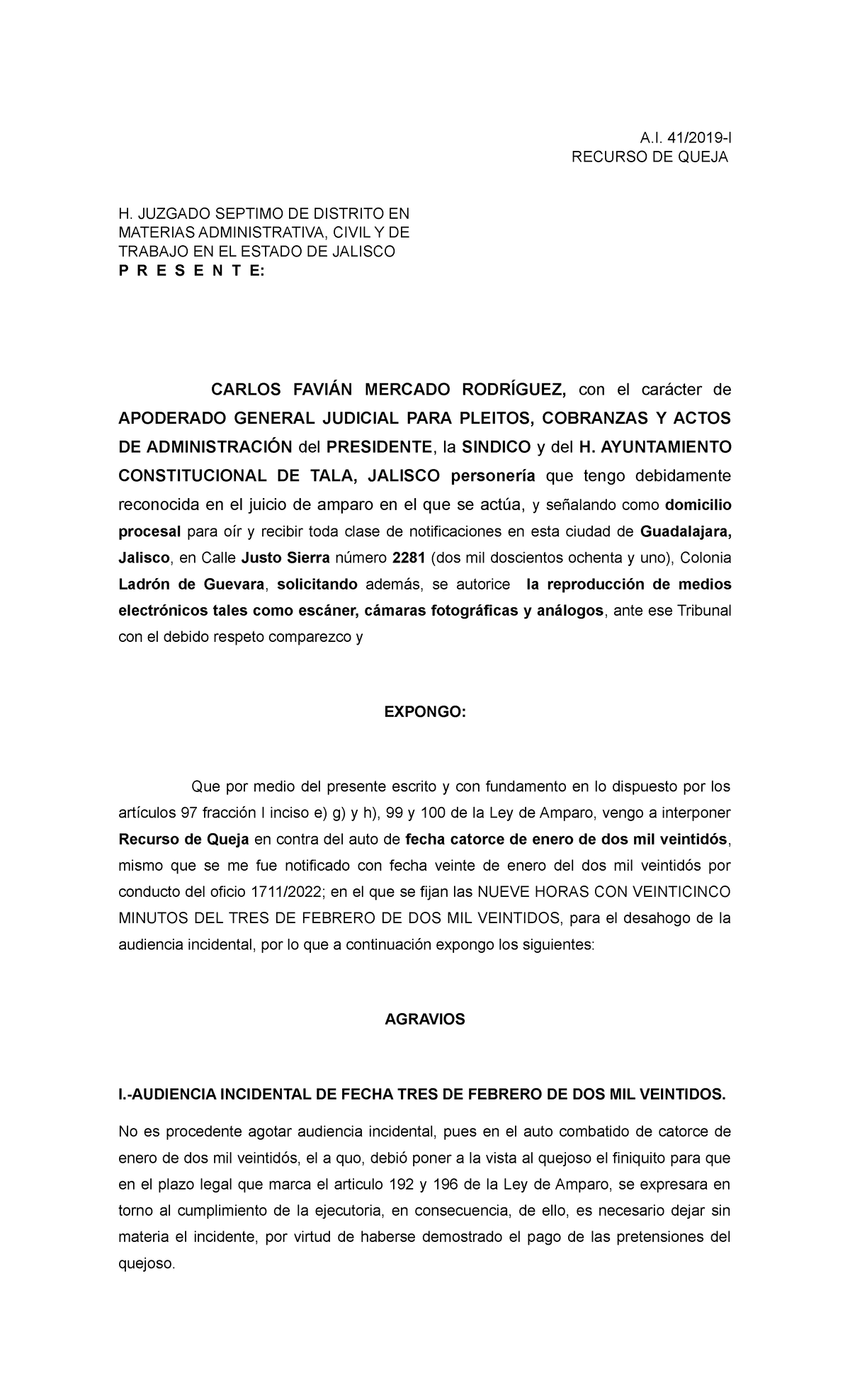 A.I. 41/2019-I
RECURSO DE QUEJA

H. JUZGADO SEPTIMO DE DISTRITO EN MATERIAS ADMINISTRATIVA, CIVIL Y DE TRABAJO EN EL ESTADO DE JALISCO
P R E S E N T E:

CARLOS FAVIÁN MERCADO RODRÍGUEZ, con el carácter de APODERADO GENERAL JUDICIAL PARA PLEITOS, COBRANZAS Y ACTOS DE ADMINISTRACIÓN del PRESIDENTE, la SINDICO y del H. AYUNTAMIENTO CONSTITUCIONAL DE TALA, JALISCO personería que tengo debidamente reconocida en el juicio de amparo en el que se actúa, y señalando como domicilio procesal para oír y recibir toda clase de notificaciones en esta ciudad de Guadalajara, Jalisco, en Calle Justo Sierra número 2281 (dos mil doscientos ochenta y uno), Colonia Ladrón de Guevara, solicitando además, se autorice la reproducción de medios electrónicos tales como escáner, cámaras fotográficas y análogos, ante ese Tribunal con el debido respeto comparezco y

EXPONGO:

Que por medio del presente escrito y con fundamento en lo dispuesto por los artículos 97 fracción I inciso e) g) y h), 99 y 100 de la Ley de Amparo, vengo a interponer Recurso de Queja en contra del auto de fecha catorce de enero de dos mil veintidós, mismo que se me fue notificado con fecha veinte de enero del dos mil veintidós por conducto del oficio 1711/2022; en el que se fijan las NUEVE HORAS CON VEINTICINCO MINUTOS DEL TRES DE FEBRERO DE DOS MIL VEINTIDOS, para el desahogo de la audiencia incidental, por lo que a continuación expongo los siguientes:

AGRAVIOS

I.-AUDIENCIA INCIDENTAL DE FECHA TRES DE FEBRERO DE DOS MIL VEINTIDOS.

No es procedente agotar audiencia incidental, pues en el auto combatido de catorce de enero de dos mil veintidós, el a quo, debió poner a la vista al quejoso el finiquito para que en el plazo legal que marca el articulo 192 y 196 de la Ley de Amparo, se expresara en torno al cumplimiento de la ejecutoria, en consecuencia, de ello, es necesario dejar sin materia el incidente, por virtud de haberse demostrado el pago de las pretensiones del quejoso.